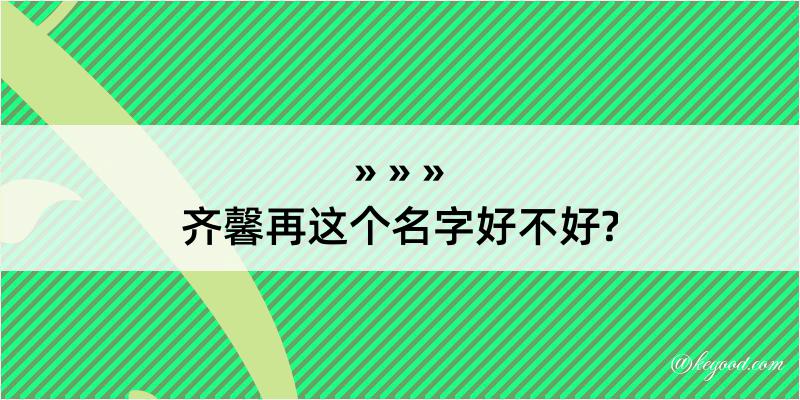 » » »
齐馨再这个名字好不好?

@kegood.com